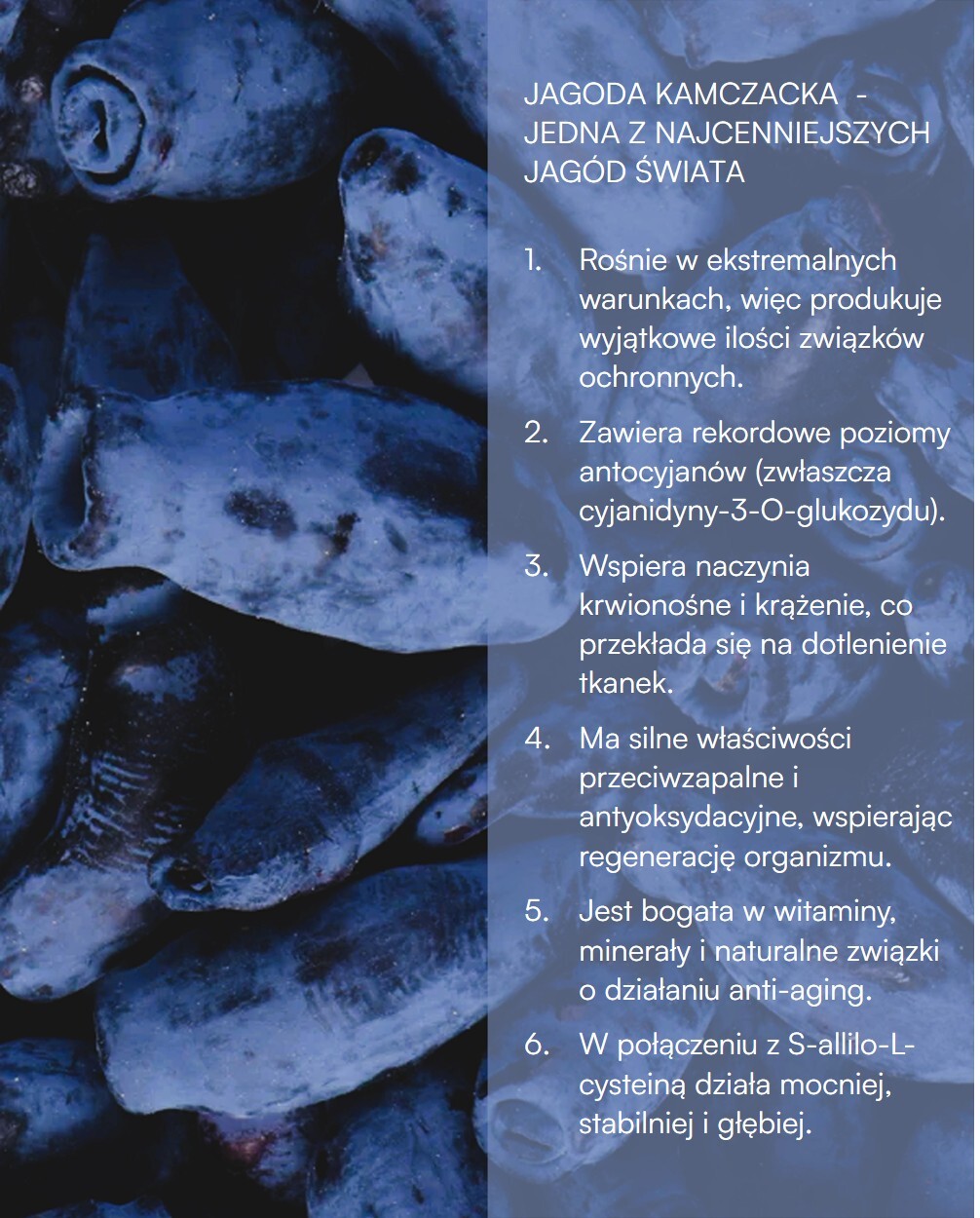 JAGODA KAMCZACKA - JEDNA Z NAJCENNIEJSZYCH JAGÓD ŚWIATA

1. Rośnie w ekstremalnych warunkach, więc produkuje wyjątkowe ilości związków ochronnych.

2. Zawiera rekordowe poziomy antocyjanów (zwłaszcza cyjanidyny-3-O-glukozydu).

3. Wspiera naczynia krwionośne i krążenie, co przekłada się na dotlenienie tkanek.

4. Ma silne właściwości przeciwzapalne i antyoksydacyjne, wspierając regenerację organizmu.

5. Jest bogata w witaminy, minerały i naturalne związki o działaniu anti-aging.

6. W połączeniu z S-allilo-L-cysteiną działa mocniej, stabilniej i głębiej.